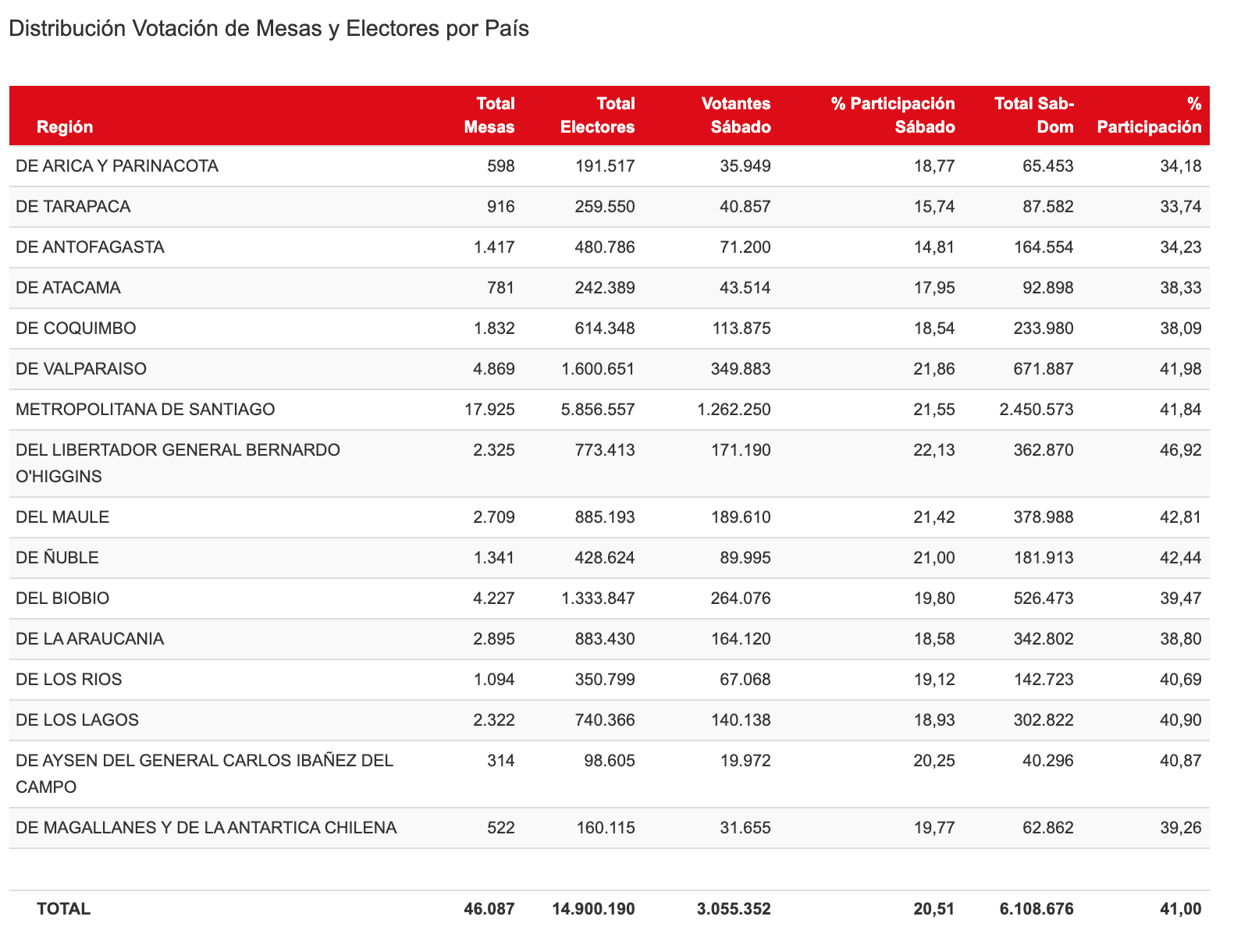 Distribución Votación de Mesas y Electores por País

| Región | Total Mesas | Total Electores | Votantes Sábado | % Participación Sábado | Total Sab-Dom | % Participación |
|---|---|---|---|---|---|---|
| DE ARICA Y PARINACOTA | 598 | 191.517 | 35.949 | 18,77 | 65.453 | 34,18 |
| DE TARAPACA | 916 | 259.550 | 40.857 | 15,74 | 87.582 | 33,74 |
| DE ANTOFAGASTA | 1.417 | 480.786 | 71.200 | 14,81 | 164.554 | 34,23 |
| DE ATACAMA | 781 | 242.389 | 43.514 | 17,95 | 92.898 | 38,33 |
| DE COQUIMBO | 1.832 | 614.348 | 113.875 | 18,54 | 233.980 | 38,09 |
| DE VALPARAISO | 4.869 | 1.600.651 | 349.883 | 21,86 | 671.887 | 41,98 |
| METROPOLITANA DE SANTIAGO | 17.925 | 5.856.557 | 1.262.250 | 21,55 | 2.450.573 | 41,84 |
| DEL LIBERTADOR GENERAL BERNARDO O'HIGGINS | 2.325 | 773.413 | 171.190 | 22,13 | 362.870 | 46,92 |
| DEL MAULE | 2.709 | 885.193 | 189.610 | 21,42 | 378.988 | 42,81 |
| DE ÑUBLE | 1.341 | 428.624 | 89.995 | 21,00 | 181.913 | 42,44 |
| DEL BIOBIO | 4.227 | 1.333.847 | 264.076 | 19,80 | 526.473 | 39,47 |
| DE LA ARAUCANIA | 2.895 | 883.430 | 164.120 | 18,58 | 342.802 | 38,80 |
| DE LOS RIOS | 1.094 | 350.799 | 67.068 | 19,12 | 142.723 | 40,69 |
| DE LOS LAGOS | 2.322 | 740.366 | 140.138 | 18,93 | 302.822 | 40,90 |
| DE AYSEN DEL GENERAL CARLOS IBAÑEZ DEL CAMPO | 314 | 98.605 | 19.972 | 20,25 | 40.296 | 40,87 |
| DE MAGALLANES Y DE LA ANTARTICA CHILENA | 522 | 160.115 | 31.655 | 19,77 | 62.862 | 39,26 |
| TOTAL | 46.087 | 14.900.190 | 3.055.352 | 20,51 | 6.108.676 | 41,00 |